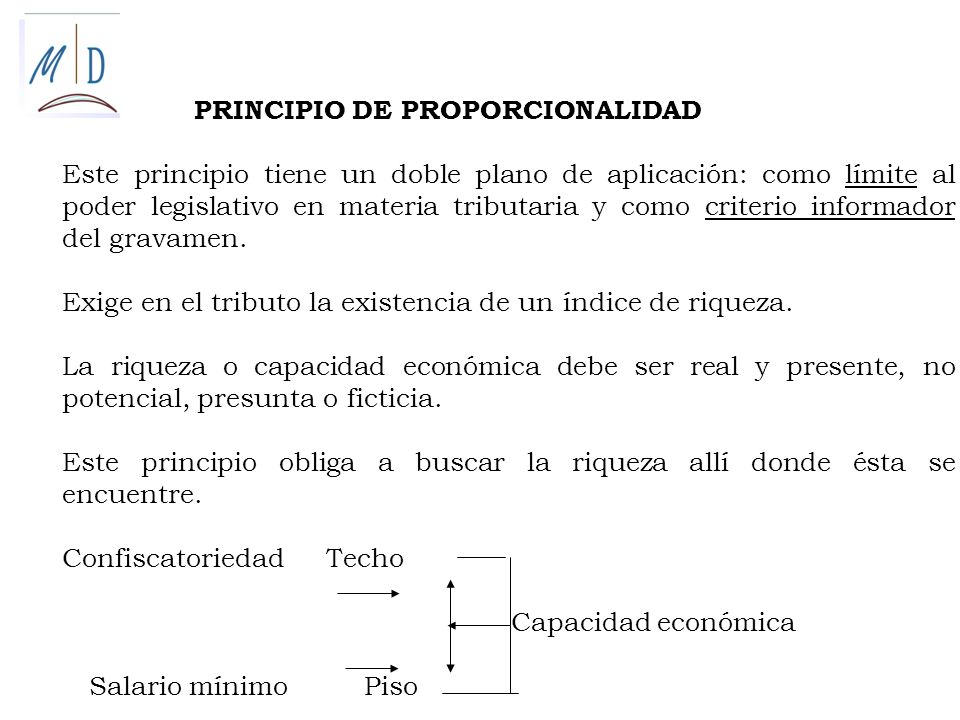 M D

PRINCIPIO DE PROPORCIONALIDAD

Este principio tiene un doble plano de aplicación: como límite al poder legislativo en materia tributaria y como criterio informador del gravamen.

Exige en el tributo la existencia de un índice de riqueza.

La riqueza o capacidad económica debe ser real y presente, no potencial, presunta o ficticia.

Este principio obliga a buscar la riqueza allí donde ésta se encuentre.

Confiscatoriedad Techo

Capacidad económica

Salario mínimo Piso